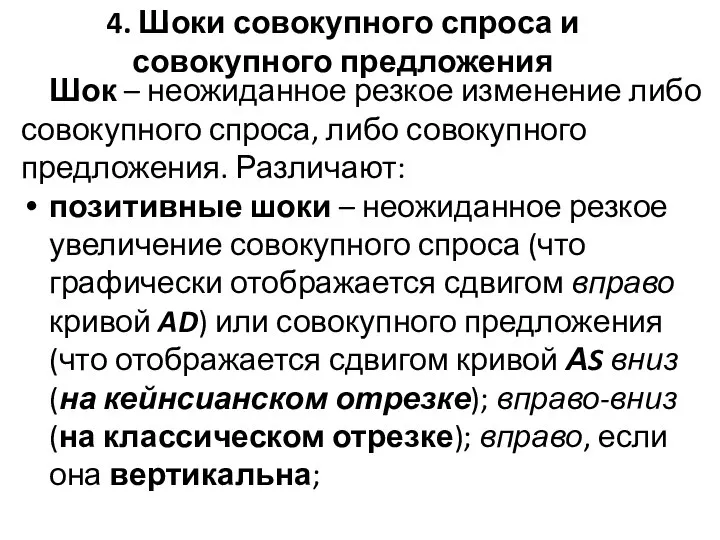 4. Шоки совокупного спроса и совокупного предложения

Шок – неожиданное резкое изменение либо совокупного спроса, либо совокупного предложения. Различают:

• позитивные шоки – неожиданное резкое увеличение совокупного спроса (что графически отображается сдвигом вправо кривой AD) или совокупного предложения (что отображается сдвигом кривой AS вниз (на кейнсианском отрезке); вправо-вниз (на классическом отрезке); вправо, если она вертикальна;